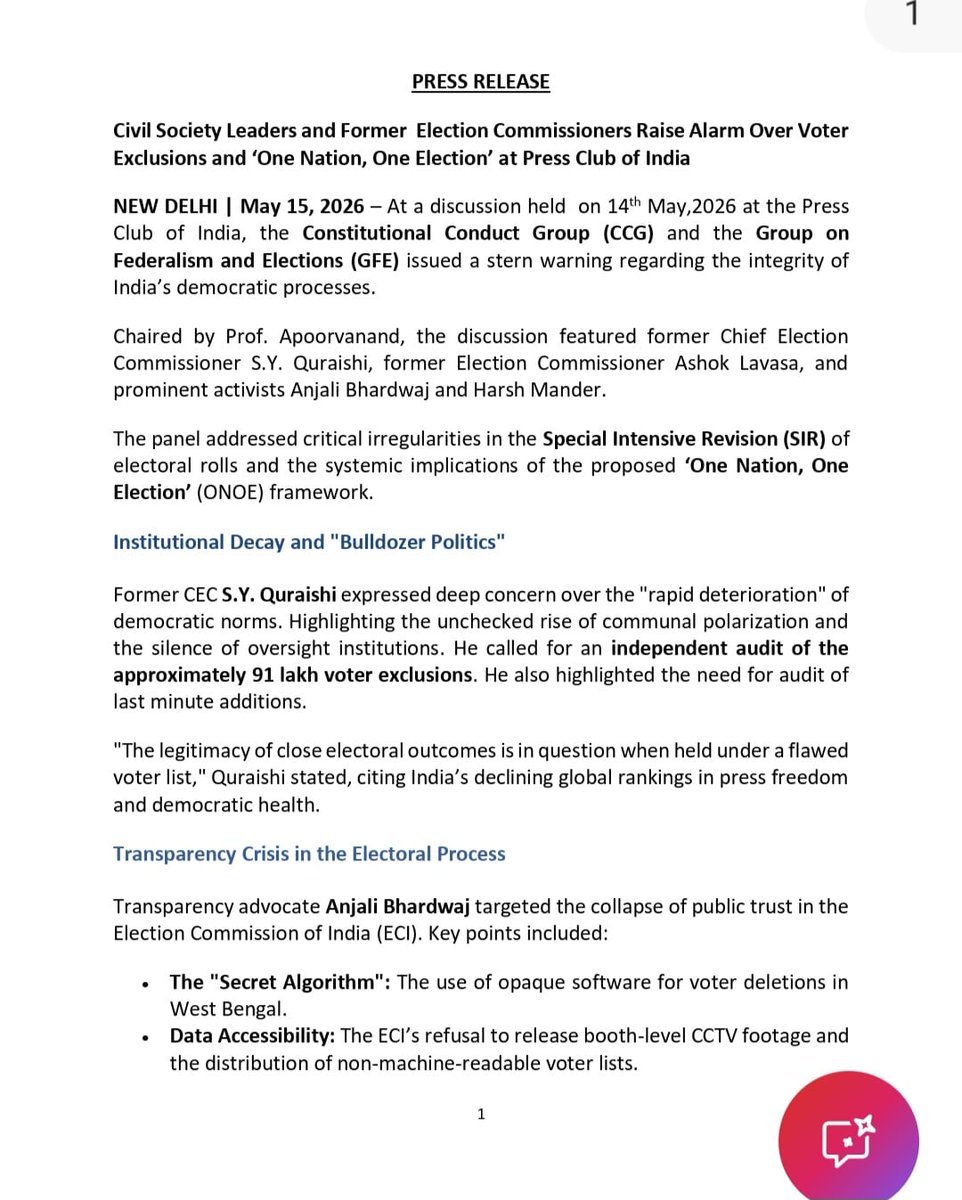 1

PRESS RELEASE

Civil Society Leaders and Former Election Commissioners Raise Alarm Over Voter Exclusions and 'One Nation, One Election' at Press Club of India

NEW DELHI | May 15, 2026 – At a discussion held on 14$^{th}$ May,2026 at the Press Club of India, the Constitutional Conduct Group (CCG) and the Group on Federalism and Elections (GFE) issued a stern warning regarding the integrity of India's democratic processes.

Chaired by Prof. Apoorvanand, the discussion featured former Chief Election Commissioner S.Y. Quraishi, former Election Commissioner Ashok Lavasa, and prominent activists Anjali Bhardwaj and Harsh Mander.

The panel addressed critical irregularities in the Special Intensive Revision (SIR) of electoral rolls and the systemic implications of the proposed 'One Nation, One Election' (ONOE) framework.

Institutional Decay and "Bulldozer Politics"

Former CEC S.Y. Quraishi expressed deep concern over the "rapid deterioration" of democratic norms. Highlighting the unchecked rise of communal polarization and the silence of oversight institutions. He called for an independent audit of the approximately 91 lakh voter exclusions. He also highlighted the need for audit of last minute additions.

"The legitimacy of close electoral outcomes is in question when held under a flawed voter list," Quraishi stated, citing India's declining global rankings in press freedom and democratic health.

Transparency Crisis in the Electoral Process

Transparency advocate Anjali Bhardwaj targeted the collapse of public trust in the Election Commission of India (ECI). Key points included:

• The "Secret Algorithm": The use of opaque software for voter deletions in West Bengal.
• Data Accessibility: The ECI's refusal to release booth-level CCTV footage and the distribution of non-machine-readable voter lists.

1